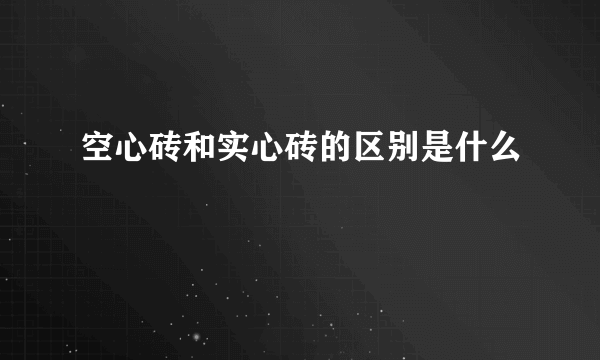 空心砖和实心砖的区别是什么